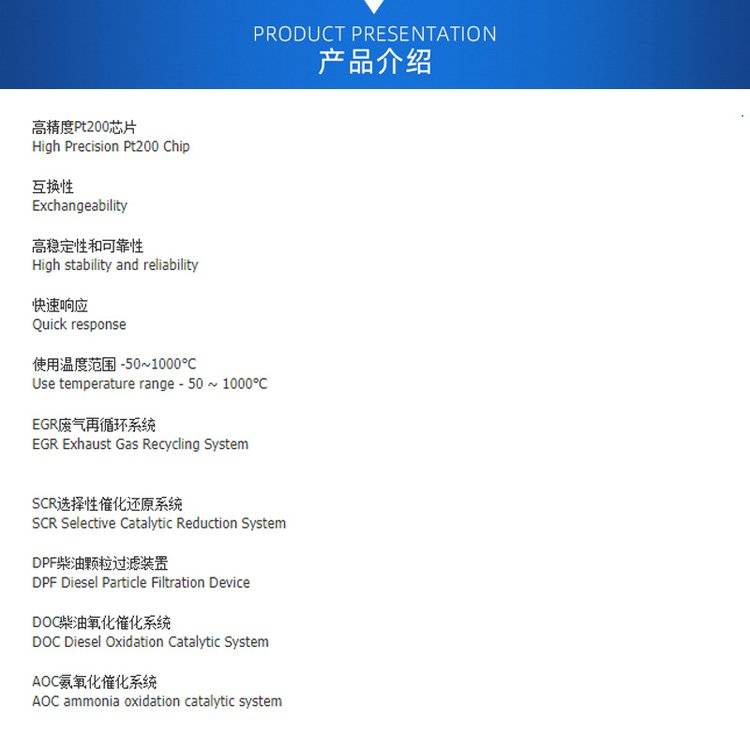 PRODUCT PRESENTATION
产品介绍

高精度Pt200芯片
High Precision Pt200 Chip

互换性
Exchangeability

高稳定性和可靠性
High stability and reliability

快速响应
Quick response

使用温度范围 -50~1000°C
Use temperature range - 50 ~ 1000°C

EGR废气再循环系统
EGR Exhaust Gas Recycling System

SCR选择性催化还原系统
SCR Selective Catalytic Reduction System

DPF柴油颗粒过滤装置
DPF Diesel Particle Filtration Device

DOC柴油氧化催化系统
DOC Diesel Oxidation Catalytic System

AOC氨氧化催化系统
AOC ammonia oxidation catalytic system